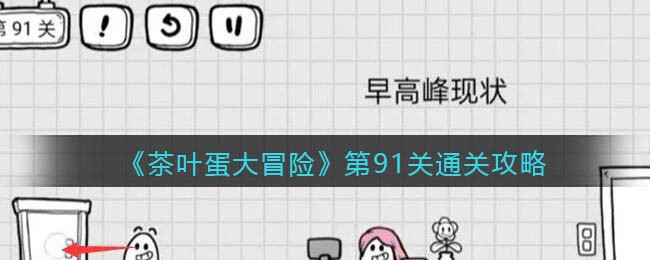 第 91 关

!

早高峰现状

《茶叶蛋大冒险》第91关通关攻略